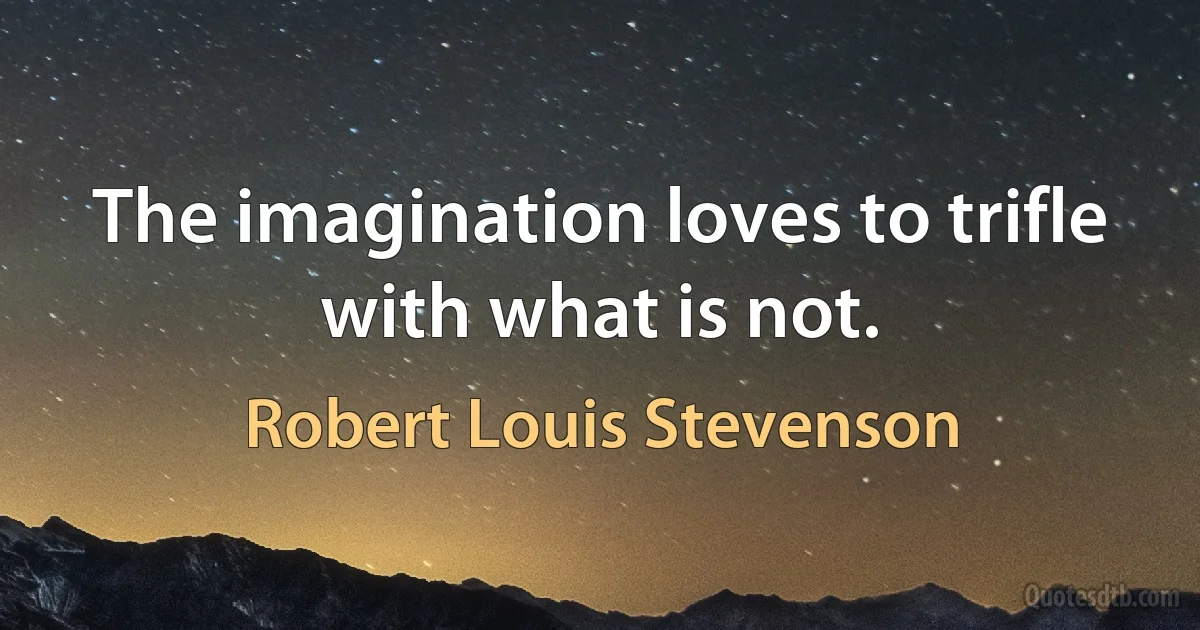 The imagination loves to trifle with what is not.

Robert Louis Stevenson

Quotesdtb.com